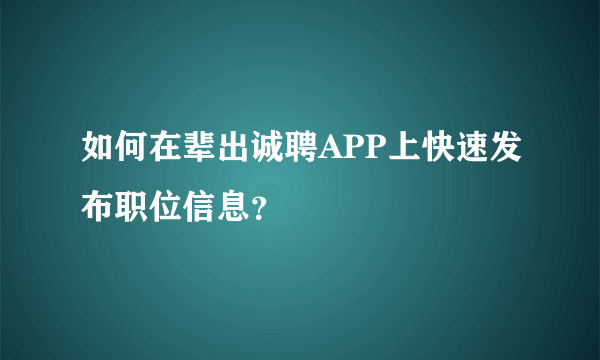 如何在辈出诚聘APP上快速发布职位信息?